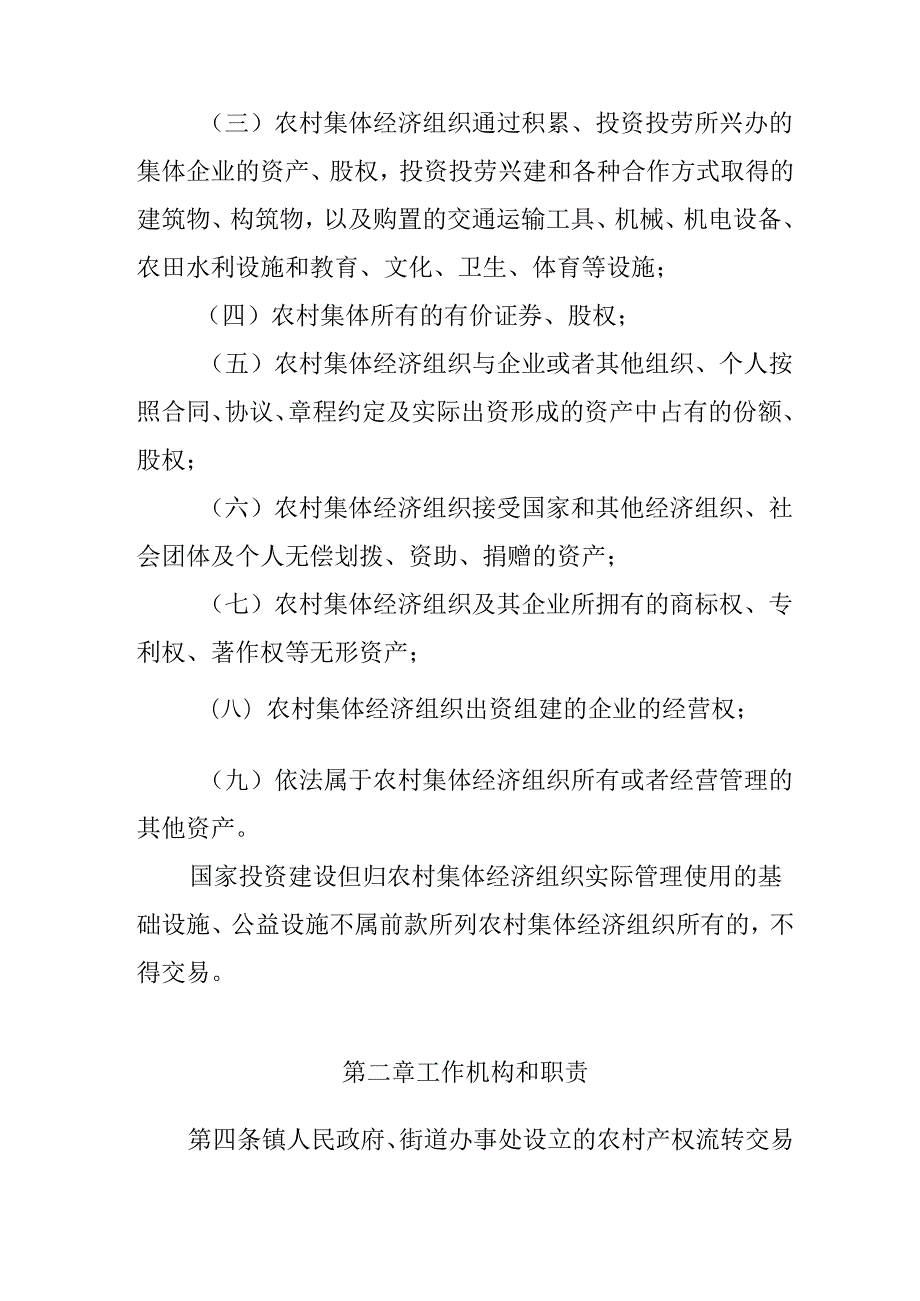 （三）农村集体经济组织通过积累、投资投劳所兴办的集体企业的资产、股权，投资投劳兴建和各种合作方式取得的建筑物、构筑物，以及购置的交通运输工具、机械、机电设备、农田水利设施和教育、文化、卫生、体育等设施；

（四）农村集体所有的有价证券、股权；

（五）农村集体经济组织与企业或者其他组织、个人按照合同、协议、章程约定及实际出资形成的资产中占有的份额、股权；

（六）农村集体经济组织接受国家和其他经济组织、社会团体及个人无偿划拨、资助、捐赠的资产；

（七）农村集体经济组织及其企业所拥有的商标权、专利权、著作权等无形资产；

（八）农村集体经济组织出资组建的企业的经营权；

（九）依法属于农村集体经济组织所有或者经营管理的其他资产。

国家投资建设但归农村集体经济组织实际管理使用的基础设施、公益设施不属前款所列农村集体经济组织所有的，不得交易。

第二章工作机构和职责

第四条镇人民政府、街道办事处设立的农村产权流转交易